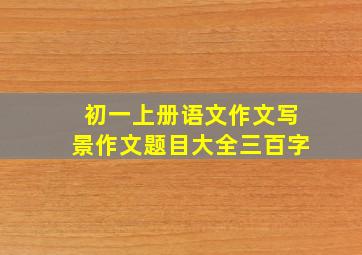 初一上册语文作文写景作文题目大全三百字